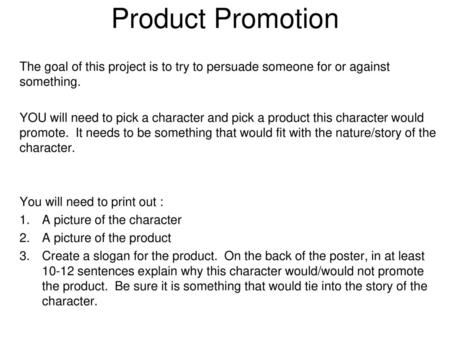 Product Promotion

The goal of this project is to try to persuade someone for or against something.

YOU will need to pick a character and pick a product this character would promote. It needs to be something that would fit with the nature/story of the character.

You will need to print out :
1. A picture of the character
2. A picture of the product
3. Create a slogan for the product. On the back of the poster, in at least 10-12 sentences explain why this character would/would not promote the product. Be sure it is something that would tie into the story of the character.